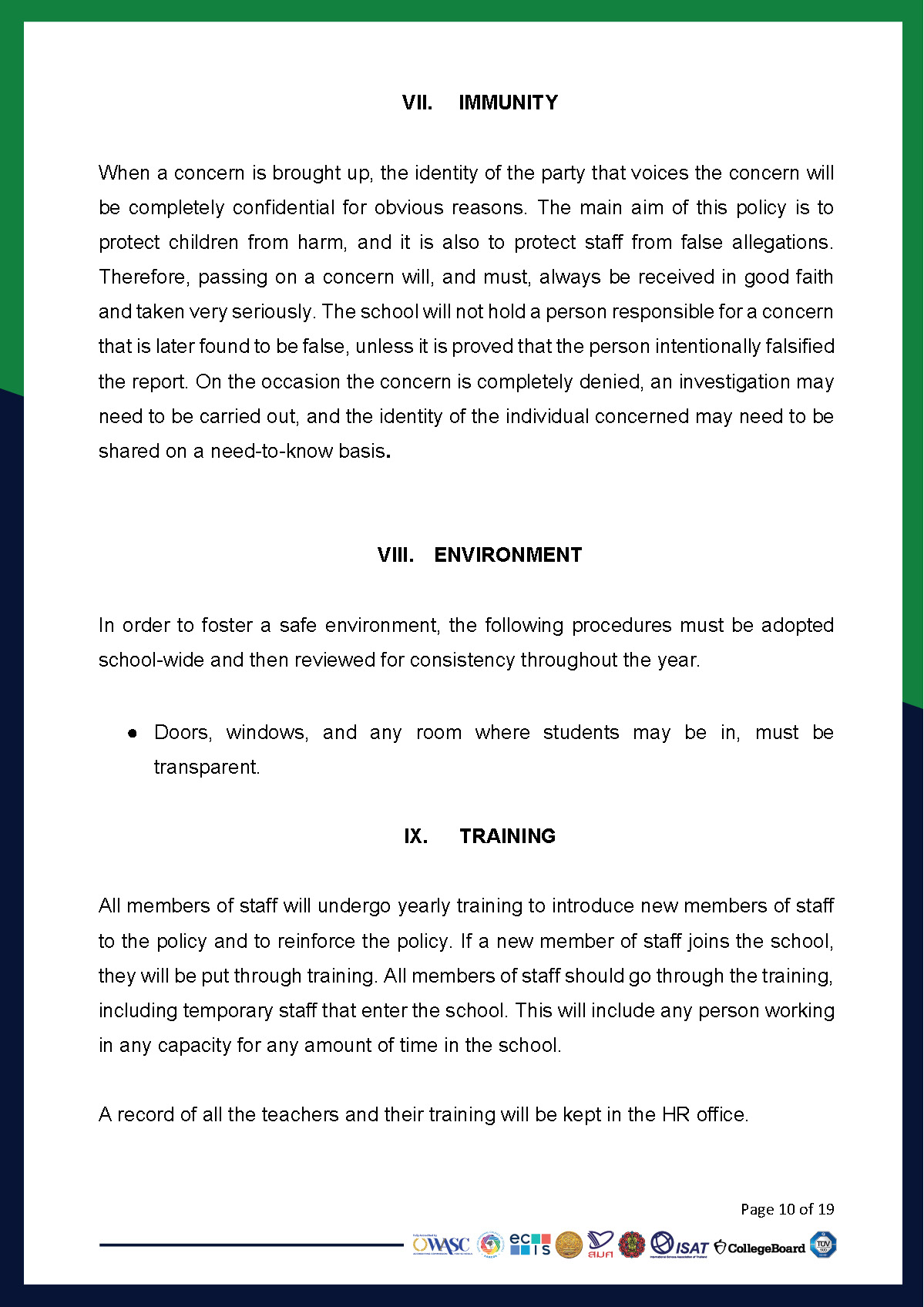 VII. IMMUNITY

When a concern is brought up, the identity of the party that voices the concern will be completely confidential for obvious reasons. The main aim of this policy is to protect children from harm, and it is also to protect staff from false allegations. Therefore, passing on a concern will, and must, always be received in good faith and taken very seriously. The school will not hold a person responsible for a concern that is later found to be false, unless it is proved that the person intentionally falsified the report. On the occasion the concern is completely denied, an investigation may need to be carried out, and the identity of the individual concerned may need to be shared on a need-to-know basis.

VIII. ENVIRONMENT

In order to foster a safe environment, the following procedures must be adopted school-wide and then reviewed for consistency throughout the year.

● Doors, windows, and any room where students may be in, must be transparent.

IX. TRAINING

All members of staff will undergo yearly training to introduce new members of staff to the policy and to reinforce the policy. If a new member of staff joins the school, they will be put through training. All members of staff should go through the training, including temporary staff that enter the school. This will include any person working in any capacity for any amount of time in the school.

A record of all the teachers and their training will be kept in the HR office.

Page 10 of 19

WASC ecis สมศ ISAT CollegeBoard TÜV